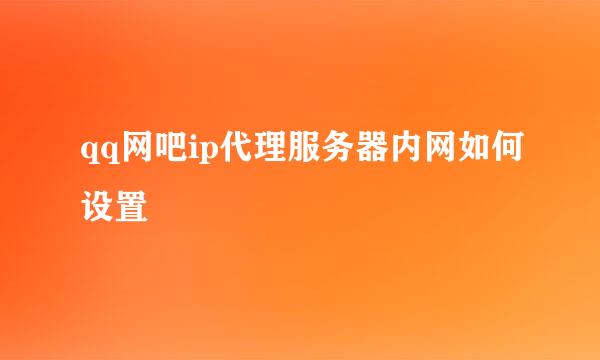 qq网吧ip代理服务器内网如何设置